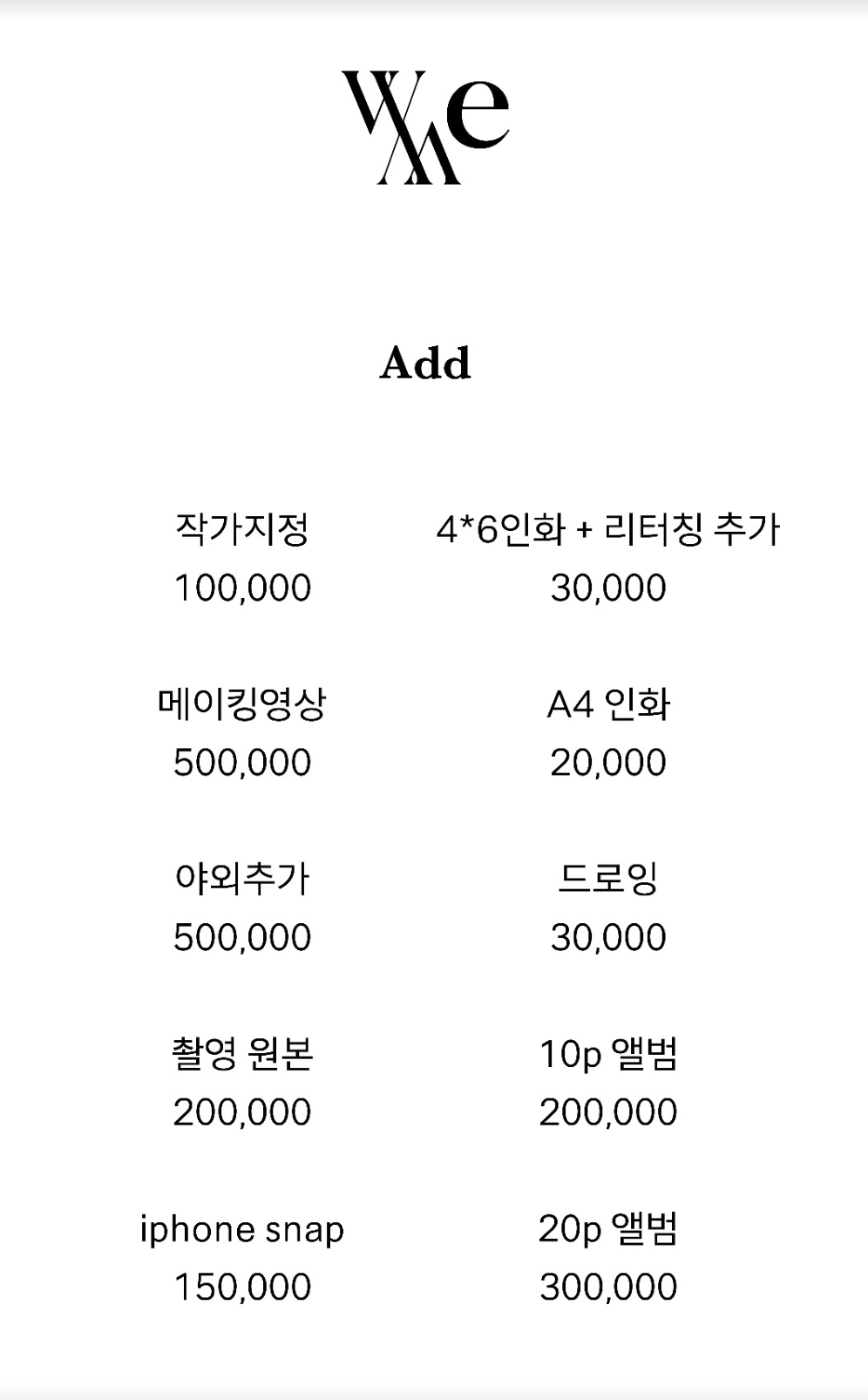 We

Add

작가지정
100,000

메이킹영상
500,000

야외추가
500,000

촬영 원본
200,000

iphone snap
150,000

4*6인화 + 리터칭 추가
30,000

A4 인화
20,000

드로잉
30,000

10p 앨범
200,000

20p 앨범
300,000